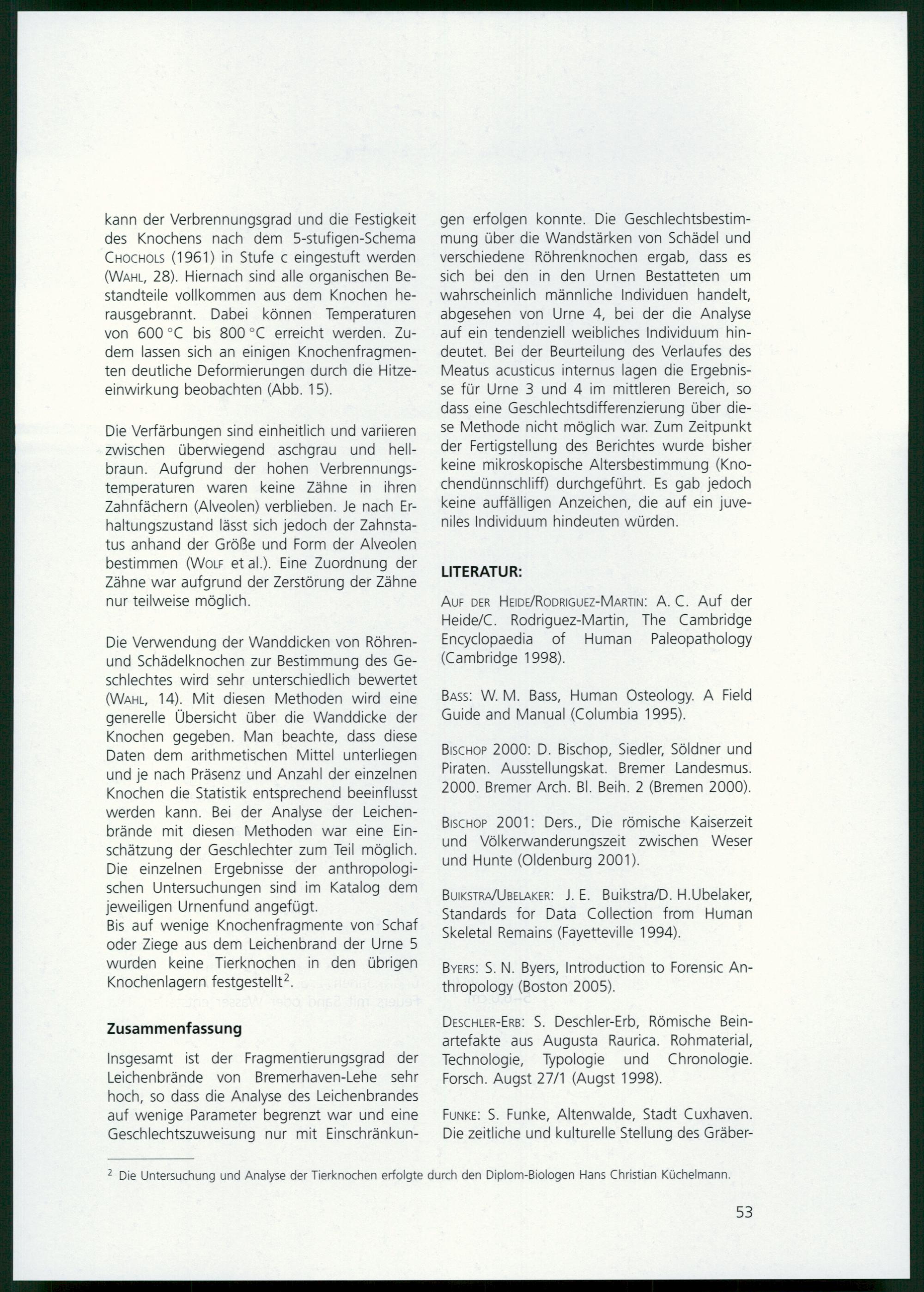 kann der Verbrennungsgrad und die Festigkeit des Knochens nach dem 5-stufigen-Schema Chochols (1961) in Stufe c eingestuft werden (Wahl, 28). Hiernach sind alle organischen Bestandteile vollkommen aus dem Knochen herausgebrannt. Dabei können Temperaturen von 600 °C bis 800 °C erreicht werden. Zudem lassen sich an einigen Knochenfragmenten deutliche Deformierungen durch die Hitzeeinwirkung beobachten (Abb. 15).

Die Verfärbungen sind einheitlich und variieren zwischen überwiegend aschgrau und hellbraun. Aufgrund der hohen Verbrennungstemperaturen waren keine Zähne in ihren Zahnfächern (Alveolen) verblieben. Je nach Erhaltungszustand lässt sich jedoch der Zahnstatus anhand der Größe und Form der Alveolen bestimmen (Wolf et al.). Eine Zuordnung der Zähne war aufgrund der Zerstörung der Zähne nur teilweise möglich.

Die Verwendung der Wanddicken von Röhren- und Schädelknochen zur Bestimmung des Geschlechtes wird sehr unterschiedlich bewertet (Wahl, 14). Mit diesen Methoden wird eine generelle Übersicht über die Wanddicke der Knochen gegeben. Man beachte, dass diese Daten dem arithmetischen Mittel unterliegen und je nach Präsenz und Anzahl der einzelnen Knochen die Statistik entsprechend beeinflusst werden kann. Bei der Analyse der Leichenbrände mit diesen Methoden war eine Einschätzung der Geschlechter zum Teil möglich. Die einzelnen Ergebnisse der anthropologischen Untersuchungen sind im Katalog dem jeweiligen Urnenfund angefügt.
Bis auf wenige Knochenfragmente von Schaf oder Ziege aus dem Leichenbrand der Urne 5 wurden keine Tierknochen in den übrigen Knochenlagern festgestellt$^2$.

Zusammenfassung

Insgesamt ist der Fragmentierungsgrad der Leichenbrände von Bremerhaven-Lehe sehr hoch, so dass die Analyse des Leichenbrandes auf wenige Parameter begrenzt war und eine Geschlechtszuweisung nur mit Einschränkungen erfolgen konnte. Die Geschlechtsbestimmung über die Wandstärken von Schädel und verschiedene Röhrenknochen ergab, dass es sich bei den in den Urnen Bestatteten um wahrscheinlich männliche Individuen handelt, abgesehen von Urne 4, bei der die Analyse auf ein tendenziell weibliches Individuum hindeutet. Bei der Beurteilung des Verlaufes des Meatus acusticus internus lagen die Ergebnisse für Urne 3 und 4 im mittleren Bereich, so dass eine Geschlechtsdifferenzierung über diese Methode nicht möglich war. Zum Zeitpunkt der Fertigstellung des Berichtes wurde bisher keine mikroskopische Altersbestimmung (Knochendünnschliff) durchgeführt. Es gab jedoch keine auffälligen Anzeichen, die auf ein juveniles Individuum hindeuten würden.

LITERATUR:

Auf der Heide/Rodriguez-Martin: A. C. Auf der Heide/C. Rodriguez-Martin, The Cambridge Encyclopaedia of Human Paleopathology (Cambridge 1998).

Bass: W. M. Bass, Human Osteology. A Field Guide and Manual (Columbia 1995).

Bischop 2000: D. Bischop, Siedler, Söldner und Piraten. Ausstellungskat. Bremer Landesmus. 2000. Bremer Arch. Bl. Beih. 2 (Bremen 2000).

Bischop 2001: Ders., Die römische Kaiserzeit und Völkerwanderungszeit zwischen Weser und Hunte (Oldenburg 2001).

Buikstra/Ubelaker: J. E. Buikstra/D. H.Ubelaker, Standards for Data Collection from Human Skeletal Remains (Fayetteville 1994).

Byers: S. N. Byers, Introduction to Forensic Anthropology (Boston 2005).

Deschler-Erb: S. Deschler-Erb, Römische Beinartefakte aus Augusta Raurica. Rohmaterial, Technologie, Typologie und Chronologie. Forsch. Augst 27/1 (Augst 1998).

Funke: S. Funke, Altenwalde, Stadt Cuxhaven. Die zeitliche und kulturelle Stellung des Gräber-

$^2$ Die Untersuchung und Analyse der Tierknochen erfolgte durch den Diplom-Biologen Hans Christian Küchelmann.

53